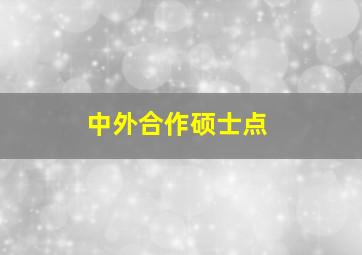 中外合作硕士点